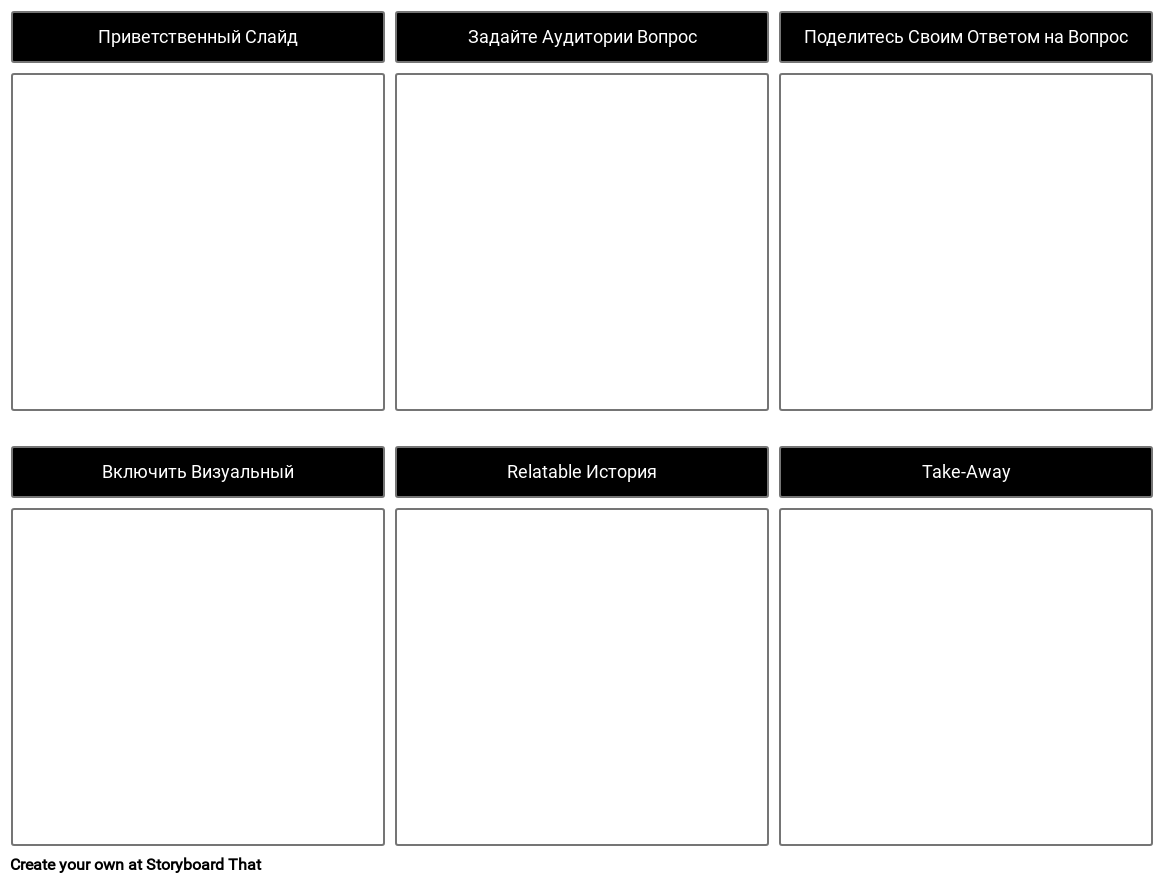 Приветственный Слайд

Задайте Аудитории Вопрос

Поделитесь Своим Ответом на Вопрос

Включить Визуальный

Relatable История

Take-Away

Create your own at Storyboard That